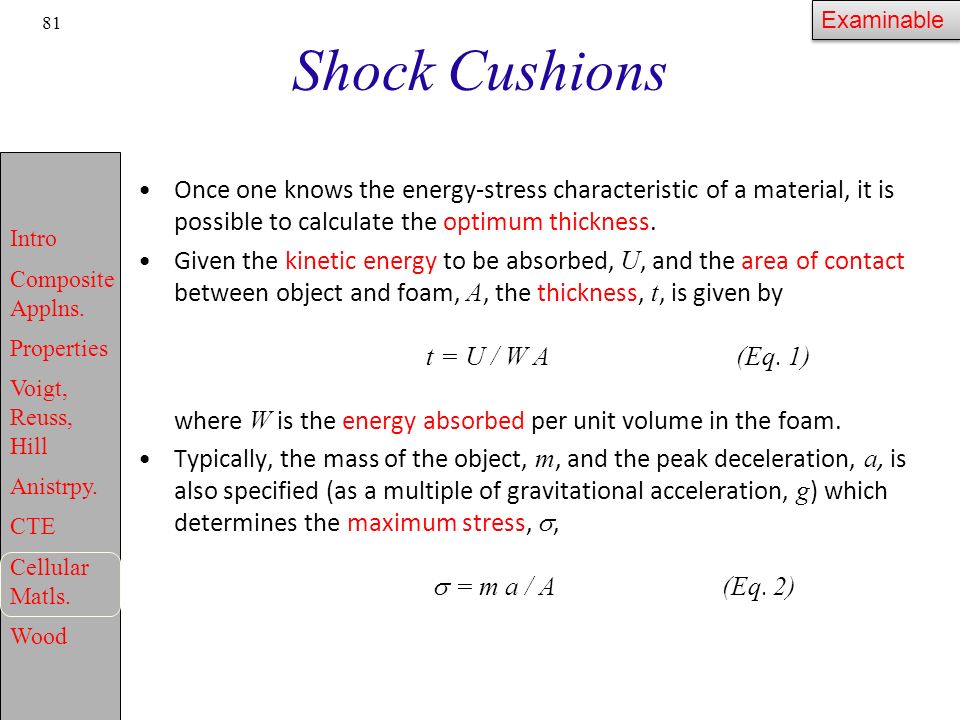 81

Examinable

Shock Cushions

Intro
Composite Applns.
Properties
Voigt, Reuss, Hill
Anistrpy.
CTE
Cellular Matls.
Wood

• Once one knows the energy-stress characteristic of a material, it is possible to calculate the optimum thickness.

• Given the kinetic energy to be absorbed, $U$, and the area of contact between object and foam, $A$, the thickness, $t$, is given by

$t = U / W A$ (Eq. 1)

where $W$ is the energy absorbed per unit volume in the foam.

• Typically, the mass of the object, $m$, and the peak deceleration, $a$, is also specified (as a multiple of gravitational acceleration, $g$) which determines the maximum stress, $\sigma$,

$\sigma = m a / A$ (Eq. 2)